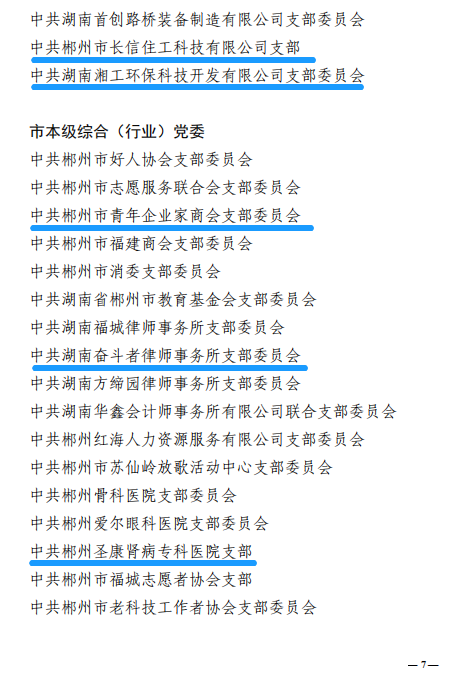 中共湖南首创路桥装备制造有限公司支部委员会
中共郴州市长信住工科技有限公司支部
中共湖南湘工环保科技开发有限公司支部委员会

市本级综合（行业）党委
中共郴州市好人协会支部委员会
中共郴州市志愿服务联合会支部委员会
中共郴州市青年企业家商会支部委员会
中共郴州市福建商会支部委员会
中共郴州市消委支部委员会
中共湖南省郴州市教育基金会支部委员会
中共湖南福城律师事务所支部委员会
中共湖南奋斗者律师事务所支部委员会
中共湖南方缔园律师事务所支部委员会
中共湖南华鑫会计师事务所有限公司联合支部委员会
中共郴州红海人力资源服务有限公司支部委员会
中共郴州市苏仙岭放歌活动中心支部委员会
中共郴州骨科医院支部委员会
中共郴州爱尔眼科医院支部委员会
中共郴州圣康肾病专科医院支部
中共郴州市福城志愿者协会支部
中共郴州市老科技工作者协会支部委员会

—7—